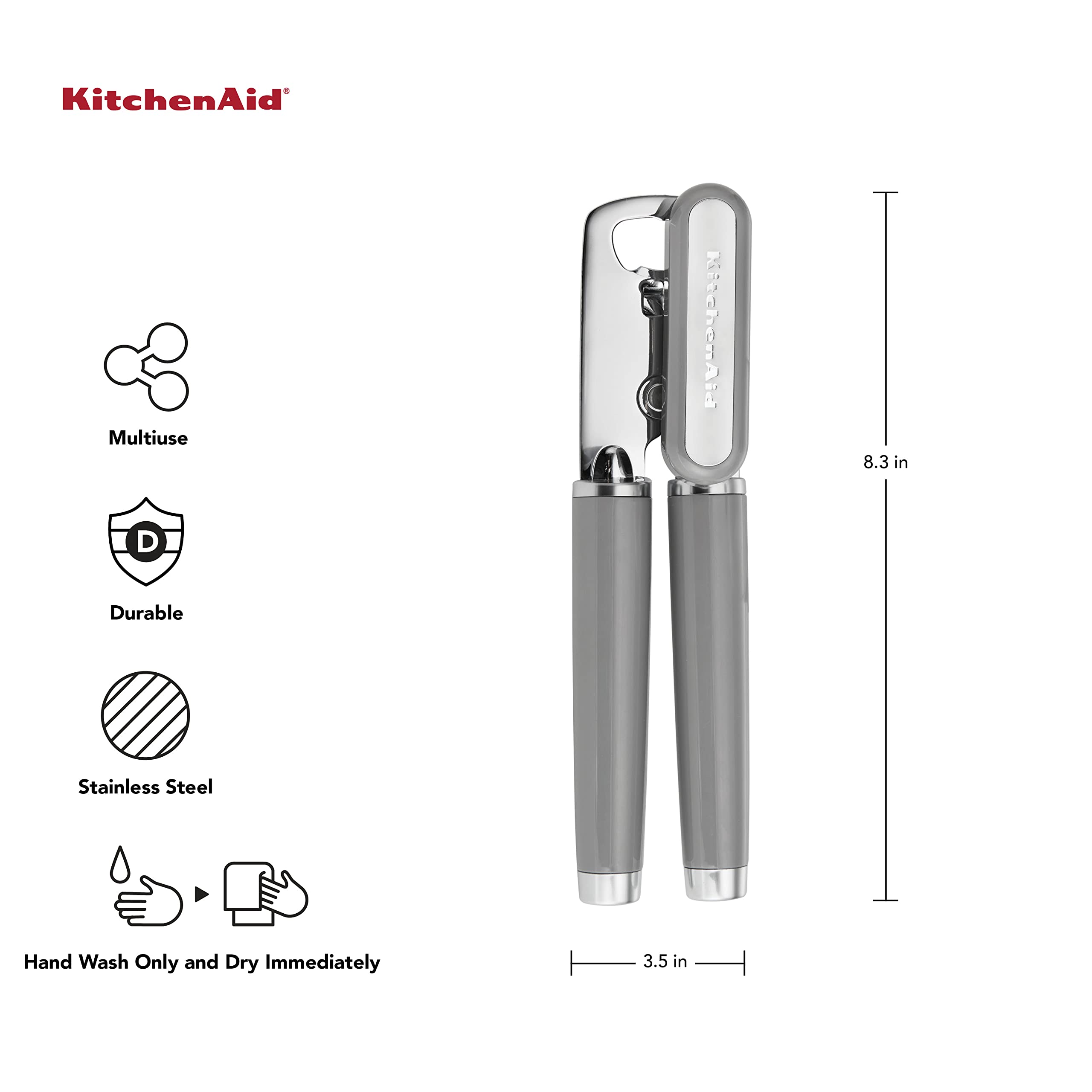 KitchenAid®

Multiuse

D

Durable

Stainless Steel

Hand Wash Only and Dry Immediately

KitchenAid

8.3 in

3.5 in